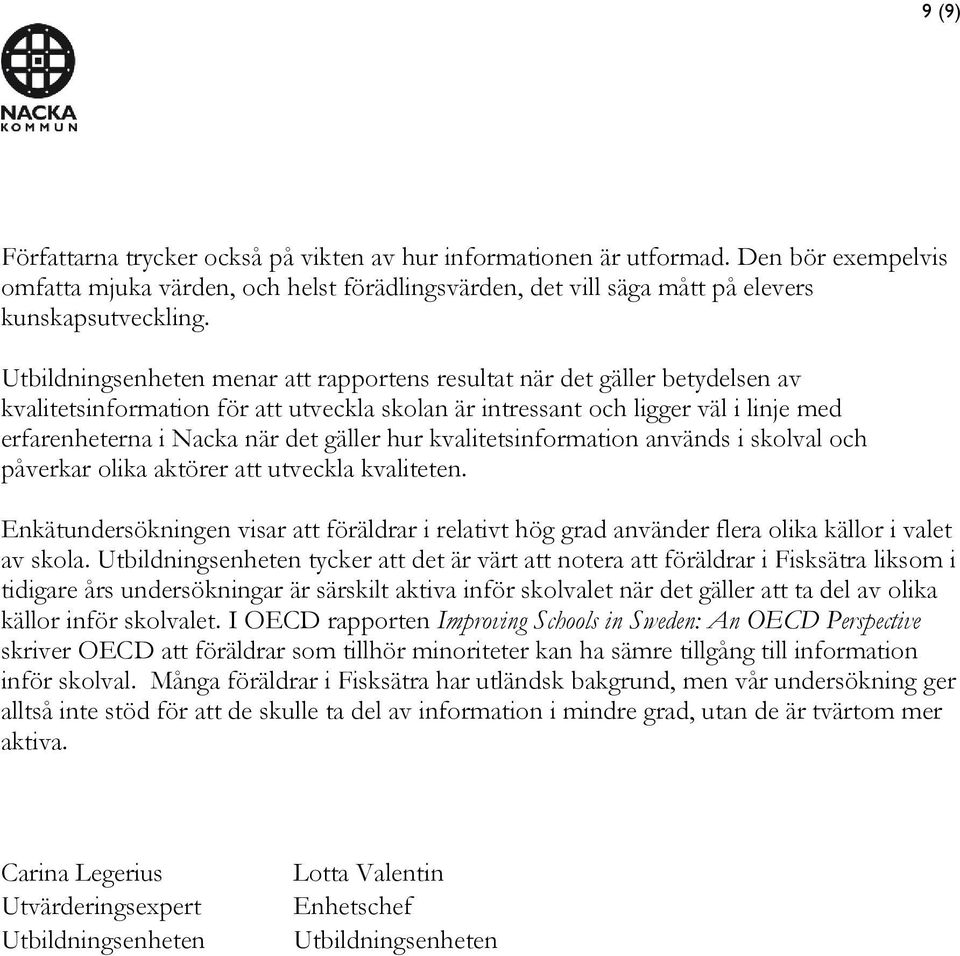 9 (9)

NACKA KOMMUN

Författarna trycker också på vikten av hur informationen är utformad. Den bör exempelvis omfatta mjuka värden, och helst förädlingsvärden, det vill säga mått på elevers kunskapsutveckling.

Utbildningsenheten menar att rapportens resultat när det gäller betydelsen av kvalitetsinformation för att utveckla skolan är intressant och ligger väl i linje med erfarenheterna i Nacka när det gäller hur kvalitetsinformation används i skolval och påverkar olika aktörer att utveckla kvaliteten.

Enkätundersökningen visar att föräldrar i relativt hög grad använder flera olika källor i valet av skola. Utbildningsenheten tycker att det är värt att notera att föräldrar i Fisksätra liksom i tidigare års undersökningar är särskilt aktiva inför skolvalet när det gäller att ta del av olika källor inför skolvalet. I OECD rapporten Improving Schools in Sweden: An OECD Perspective skriver OECD att föräldrar som tillhör minoriteter kan ha sämre tillgång till information inför skolval. Många föräldrar i Fisksätra har utländsk bakgrund, men vår undersökning ger alltså inte stöd för att de skulle ta del av information i mindre grad, utan de är tvärtom mer aktiva.

Carina Legerius
Utvärderingsexpert
Utbildningsenheten

Lotta Valentin
Enhetschef
Utbildningsenheten